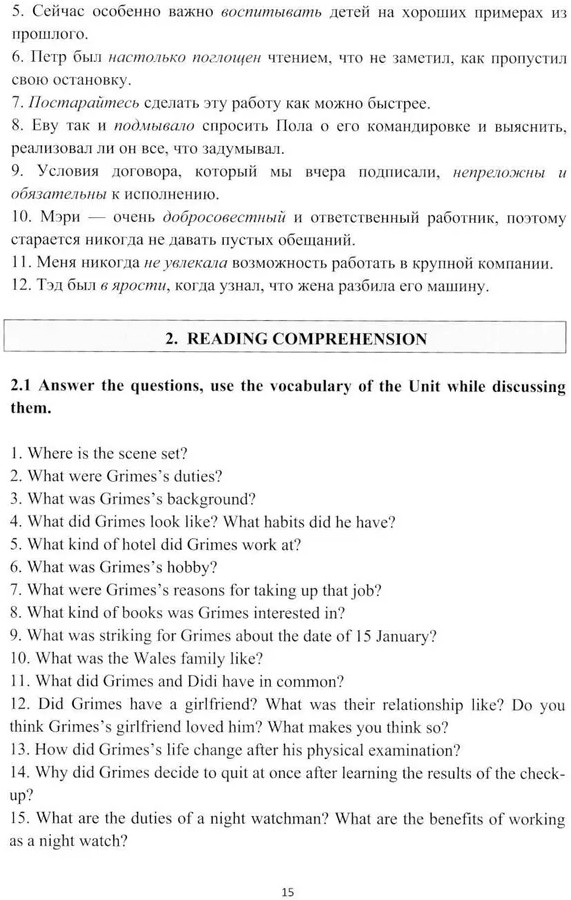 5. Сейчас особенно важно воспитывать детей на хороших примерах из прошлого.
6. Петр был настолько поглощен чтением, что не заметил, как пропустил свою остановку.
7. Постарайтесь сделать эту работу как можно быстрее.
8. Еву так и подмывало спросить Пола о его командировке и выяснить, реализовал ли он все, что задумывал.
9. Условия договора, который мы вчера подписали, непреложны и обязательны к исполнению.
10. Мэри — очень добросовестный и ответственный работник, поэтому старается никогда не давать пустых обещаний.
11. Меня никогда не увлекала возможность работать в крупной компании.
12. Тэд был в ярости, когда узнал, что жена разбила его машину.

2. READING COMPREHENSION

2.1 Answer the questions, use the vocabulary of the Unit while discussing them.

1. Where is the scene set?
2. What were Grimes's duties?
3. What was Grimes's background?
4. What did Grimes look like? What habits did he have?
5. What kind of hotel did Grimes work at?
6. What was Grimes's hobby?
7. What were Grimes's reasons for taking up that job?
8. What kind of books was Grimes interested in?
9. What was striking for Grimes about the date of 15 January?
10. What was the Wales family like?
11. What did Grimes and Didi have in common?
12. Did Grimes have a girlfriend? What was their relationship like? Do you think Grimes's girlfriend loved him? What makes you think so?
13. How did Grimes's life change after his physical examination?
14. Why did Grimes decide to quit at once after learning the results of the check-up?
15. What are the duties of a night watchman? What are the benefits of working as a night watch?

15